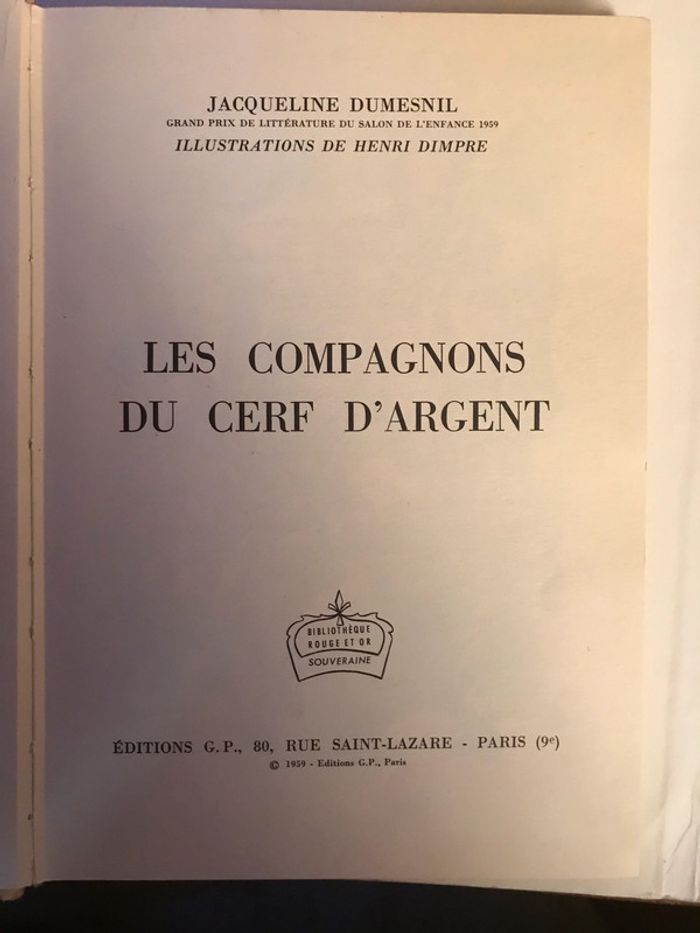 JACQUELINE DUMESNIL
GRAND PRIX DE LITTÉRATURE DU SALON DE L'ENFANCE 1959
ILLUSTRATIONS DE HENRI DIMPRE

LES COMPAGNONS
DU CERF D'ARGENT

BIBLIOTHÈQUE
ROUGE ET OR
SOUVERAINE

ÉDITIONS G.P., 80, RUE SAINT-LAZARE - PARIS (9e)
© 1959 - Editions G.P., Paris